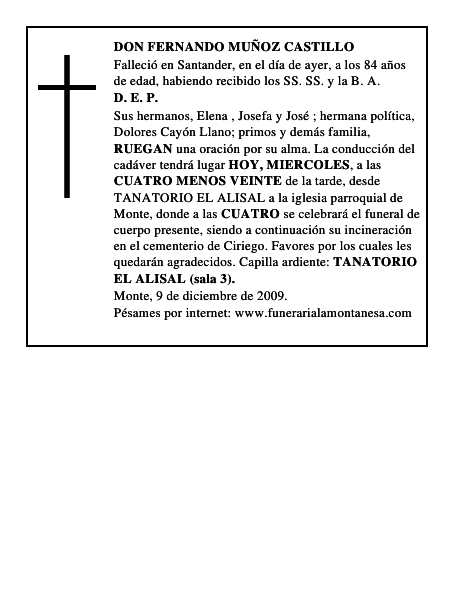 DON FERNANDO MUÑOZ CASTILLO
Falleció en Santander, en el día de ayer, a los 84 años de edad, habiendo recibido los SS. SS. y la B. A.
D. E. P.
Sus hermanos, Elena , Josefa y José ; hermana política, Dolores Cayón Llano; primos y demás familia, RUEGAN una oración por su alma. La conducción del cadáver tendrá lugar HOY, MIERCOLES, a las CUATRO MENOS VEINTE de la tarde, desde TANATORIO EL ALISAL a la iglesia parroquial de Monte, donde a las CUATRO se celebrará el funeral de cuerpo presente, siendo a continuación su incineración en el cementerio de Ciriego. Favores por los cuales les quedarán agradecidos. Capilla ardiente: TANATORIO EL ALISAL (sala 3).
Monte, 9 de diciembre de 2009.
Pésames por internet: www.funerarialamontanesa.com